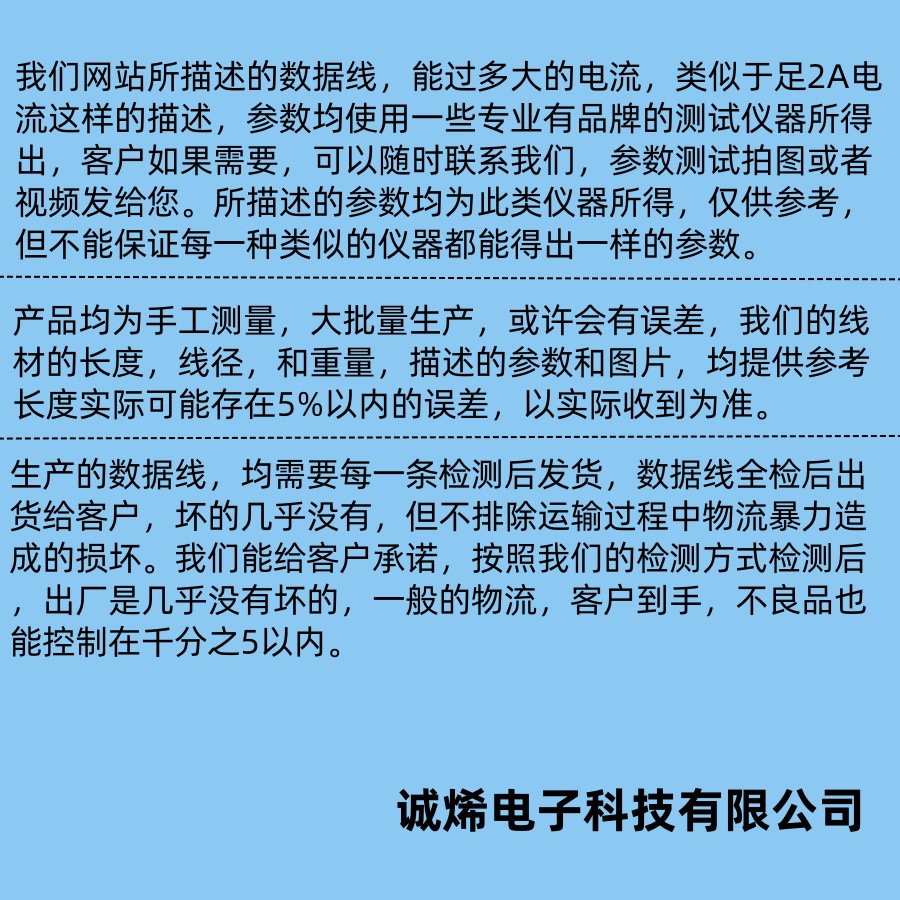 我们网站所描述的数据线，能过多大的电流，类似于足2A电流这样的描述，参数均使用一些专业有品牌的测试仪器所得出，客户如果需要，可以随时联系我们，参数测试拍图或者视频发给您。所描述的参数均为此类仪器所得，仅供参考，但不能保证每一种类似的仪器都能得出一样的参数。

产品均为手工测量，大批量生产，或许会有误差，我们的线材的长度，线径，和重量，描述的参数和图片，均提供参考长度实际可能存在5%以内的误差，以实际收到为准。

生产的数据线，均需要每一条检测后发货，数据线全检后出货给客户，坏的几乎没有，但不排除运输过程中物流暴力造成的损坏。我们能给客户承诺，按照我们的检测方式检测后，出厂是几乎没有坏的，一般的物流，客户到手，不良品也能控制在千分之5以内。

诚烯电子科技有限公司